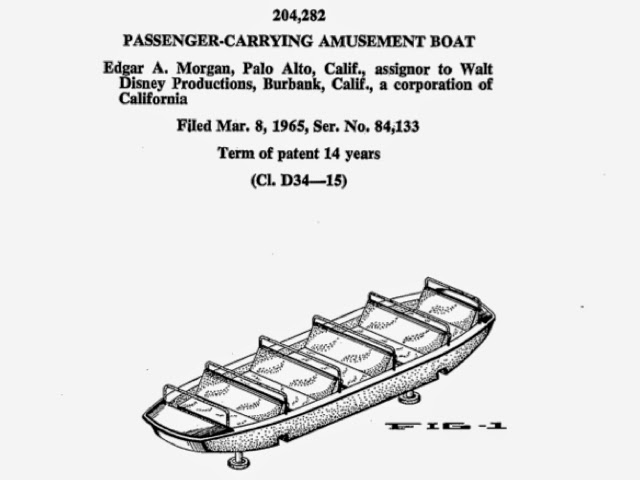 204,282

PASSENGER-CARRYING AMUSEMENT BOAT

Edgar A. Morgan, Palo Alto, Calif., assignor to Walt Disney Productions, Burbank, Calif., a corporation of California

Filed Mar. 8, 1965, Ser. No. 84,133

Term of patent 14 years

(Cl. D34—15)

FIG-1